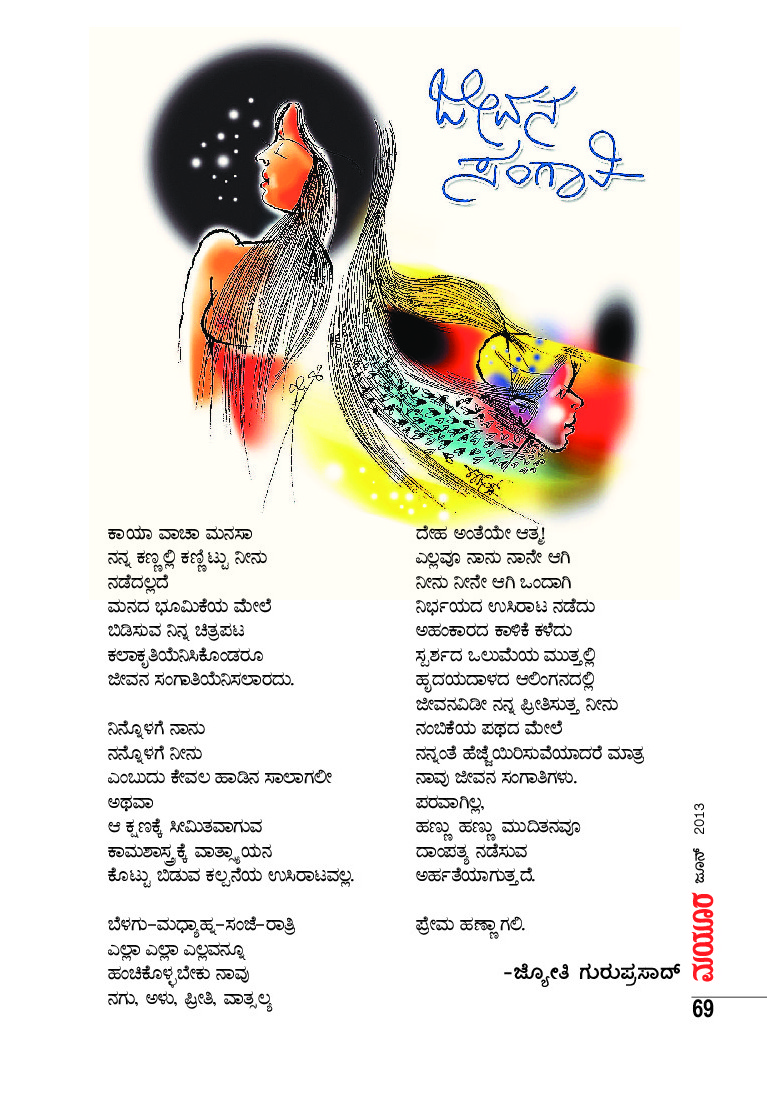 ಜೀವನ ಸಂಗಾತಿ

ಕಾಯಾ ವಾಚಾ ಮನಸಾ
ನನ್ನ ಕಣ್ಣಲ್ಲಿ ಕಣ್ಣಿಟ್ಟು ನೀನು
ನಡೆದಲ್ಲದೆ
ಮನದ ಭೂಮಿಕೆಯ ಮೇಲೆ
ಬಿಡಿಸುವ ನಿನ್ನ ಚಿತ್ರಪಟ
ಕಲಾಕೃತಿಯೆನಿಸಿಕೊಂಡರೂ
ಜೀವನ ಸಂಗಾತಿಯೆನಿಸಲಾರದು.

ನಿನ್ನೊಳಗೆ ನಾನು
ನನ್ನೊಳಗೆ ನೀನು
ಎಂಬುದು ಕೇವಲ ಹಾಡಿನ ಸಾಲಾಗಲೀ
ಅಥವಾ
ಆ ಕ್ಷಣಕ್ಕೆ ಸೀಮಿತವಾಗುವ
ಕಾಮಶಾಸ್ತ್ರಕ್ಕೆ ವಾತ್ಸ್ಯಾಯನ
ಕೊಟ್ಟು ಬಿಡುವ ಕಲ್ಪನೆಯ ಉಸಿರಾಟವಲ್ಲ.

ಬೆಳಗು-ಮಧ್ಯಾಹ್ನ-ಸಂಜೆ-ರಾತ್ರಿ
ಎಲ್ಲಾ ಎಲ್ಲಾ ಎಲ್ಲವನ್ನೂ
ಹಂಚಿಕೊಳ್ಳಬೇಕು ನಾವು
ನಗು, ಅಳು, ಪ್ರೀತಿ, ವಾತ್ಸಲ್ಯ

ದೇಹ ಅಂತೆಯೇ ಆತ್ಮ!
ಎಲ್ಲವೂ ನಾನು ನಾನೇ ಆಗಿ
ನೀನು ನೀನೇ ಆಗಿ ಒಂದಾಗಿ
ನಿರ್ಭಯದ ಉಸಿರಾಟ ನಡೆದು
ಅಹಂಕಾರದ ಕಾಳಿಕೆ ಕಳೆದು
ಸ್ಪರ್ಶದ ಒಲುಮೆಯ ಮುತ್ತಲ್ಲಿ
ಹೃದಯದಾಳದ ಆಲಿಂಗನದಲ್ಲಿ
ಜೀವನವಿಡೀ ನನ್ನ ಪ್ರೀತಿಸುತ್ತ ನೀನು
ನಂಬಿಕೆಯ ಪಥದ ಮೇಲೆ
ನನ್ನಂತೆ ಹೆಜ್ಜೆಯಿರಿಸುವೆಯಾದರೆ ಮಾತ್ರ
ನಾವು ಜೀವನ ಸಂಗಾತಿಗಳು.
ಪರವಾಗಿಲ್ಲ,
ಹಣ್ಣು ಹಣ್ಣು ಮುದಿತನವೂ
ದಾಂಪತ್ಯ ನಡೆಸುವ
ಅರ್ಹತೆಯಾಗುತ್ತದೆ.

ಪ್ರೇಮ ಹಣ್ಣಾಗಲಿ.

-ಜ್ಯೋತಿ ಗುರುಪ್ರಸಾದ್

ಮಯೂರ ಜೂನ್ 2013
69